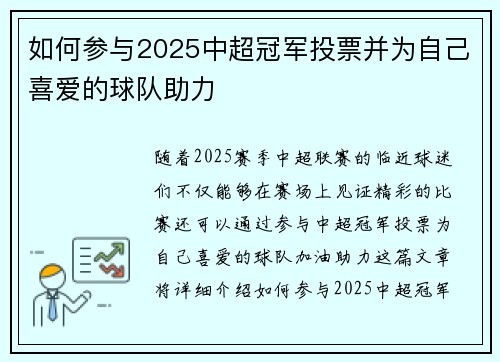 如何参与2025中超冠军投票并为自己喜爱的球队助力

随着2025赛季中超联赛的临近球迷们不仅能够在赛场上见证精彩的比赛还可以通过参与中超冠军投票为自己喜爱的球队加油助力这篇文章将详细介绍如何参与2025中超冠军